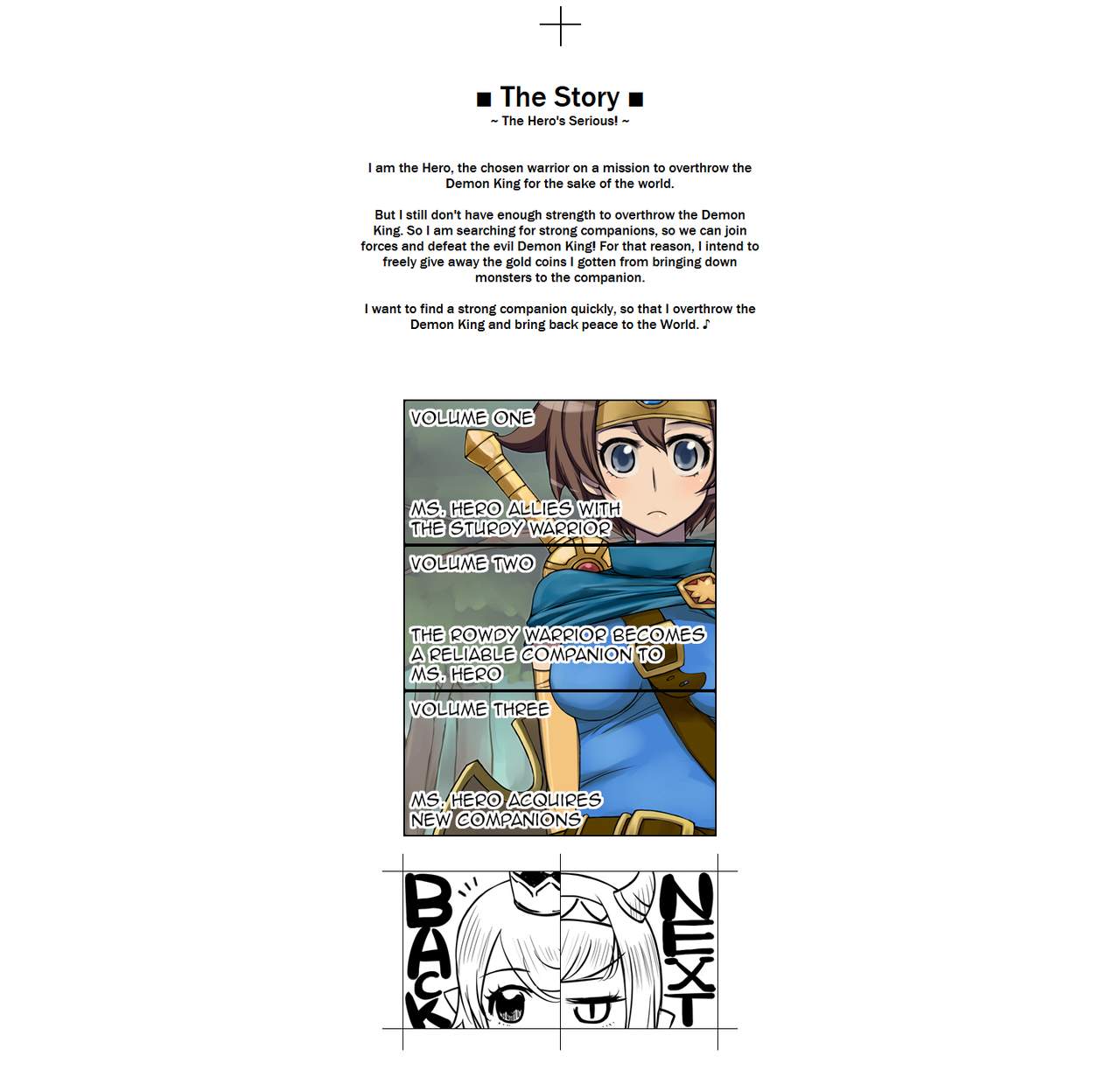 ■ The Story ■
~ The Hero's Serious! ~

I am the Hero, the chosen warrior on a mission to overthrow the Demon King for the sake of the world.

But I still don't have enough strength to overthrow the Demon King. So I am searching for strong companions, so we can join forces and defeat the evil Demon King! For that reason, I intend to freely give away the gold coins I gotten from bringing down monsters to the companion.

I want to find a strong companion quickly, so that I overthrow the Demon King and bring back peace to the World. ♪

VOLUME ONE

MS. HERO ALLIES WITH THE STURDY WARRIOR

VOLUME TWO

THE ROWDY WARRIOR BECOMES A RELIABLE COMPANION TO MS. HERO

VOLUME THREE

MS. HERO ACQUIRES NEW COMPANIONS

BACK

NEXT